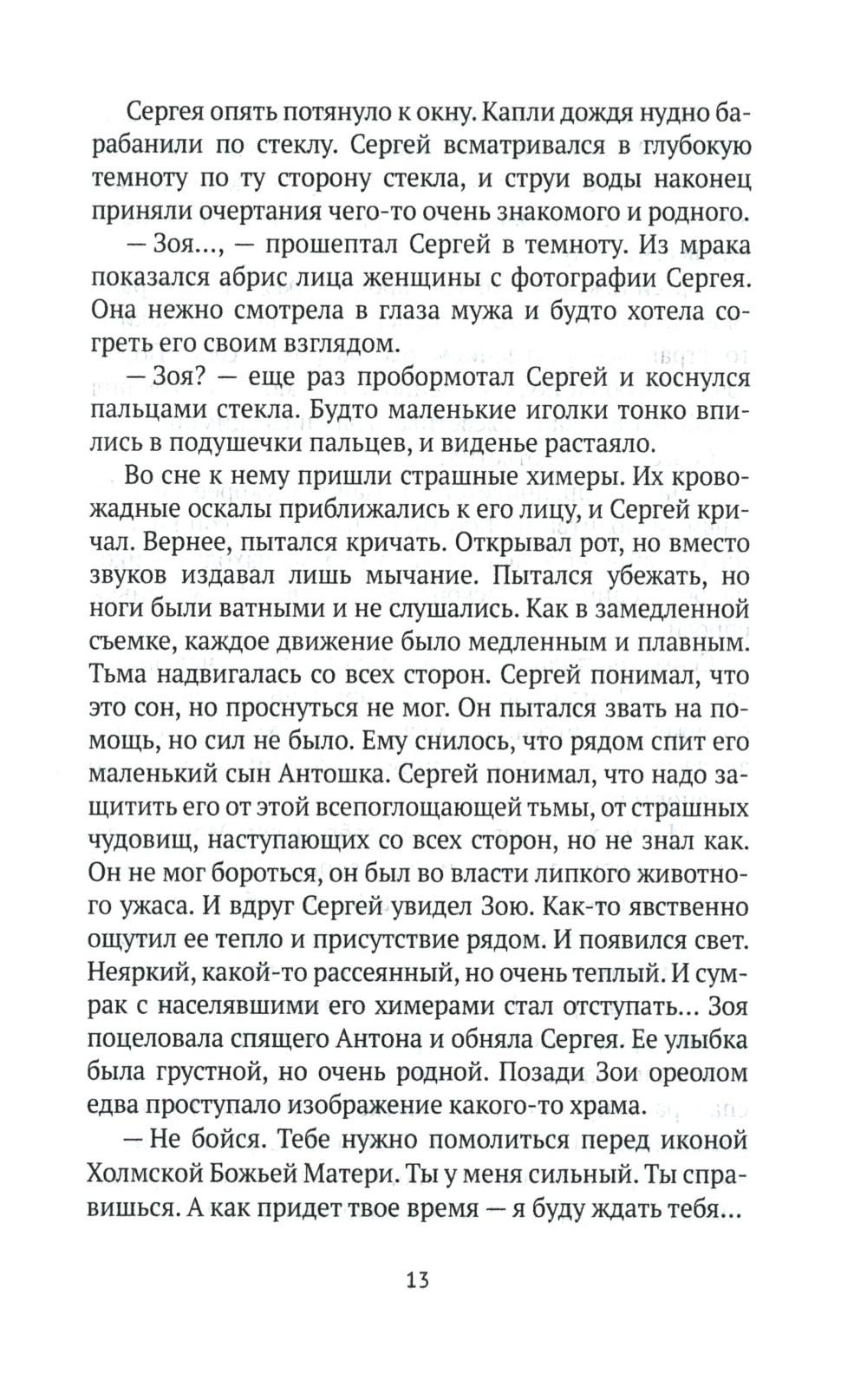 Сергея опять потянуло к окну. Капли дождя нудно барабанили по стеклу. Сергей всматривался в глубокую темноту по ту сторону стекла, и струи воды наконец приняли очертания чего-то очень знакомого и родного.

— Зоя..., — прошептал Сергей в темноту. Из мрака показался абрис лица женщины с фотографии Сергея. Она нежно смотрела в глаза мужа и будто хотела согреть его своим взглядом.

— Зоя? — еще раз пробормотал Сергей и коснулся пальцами стекла. Будто маленькие иголки тонко впились в подушечки пальцев, и виденье растаяло.

Во сне к нему пришли страшные химеры. Их кровожадные оскалы приближались к его лицу, и Сергей кричал. Вернее, пытался кричать. Открывал рот, но вместо звуков издавал лишь мычание. Пытался убежать, но ноги были ватными и не слушались. Как в замедленной съемке, каждое движение было медленным и плавным. Тьма надвигалась со всех сторон. Сергей понимал, что это сон, но проснуться не мог. Он пытался звать на помощь, но сил не было. Ему снилось, что рядом спит его маленький сын Антошка. Сергей понимал, что надо защитить его от этой всепоглощающей тьмы, от страшных чудовищ, наступающих со всех сторон, но не знал как. Он не мог бороться, он был во власти липкого животного ужаса. И вдруг Сергей увидел Зою. Как-то явственно ощутил ее тепло и присутствие рядом. И появился свет. Неяркий, какой-то рассеянный, но очень теплый. И сумрак с населявшими его химерами стал отступать... Зоя поцеловала спящего Антона и обняла Сергея. Ее улыбка была грустной, но очень родной. Позади Зои ореолом едва проступало изображение какого-то храма.

— Не бойся. Тебе нужно помолиться перед иконой Холмской Божьей Матери. Ты у меня сильный. Ты справишься. А как придет твое время — я буду ждать тебя...

13